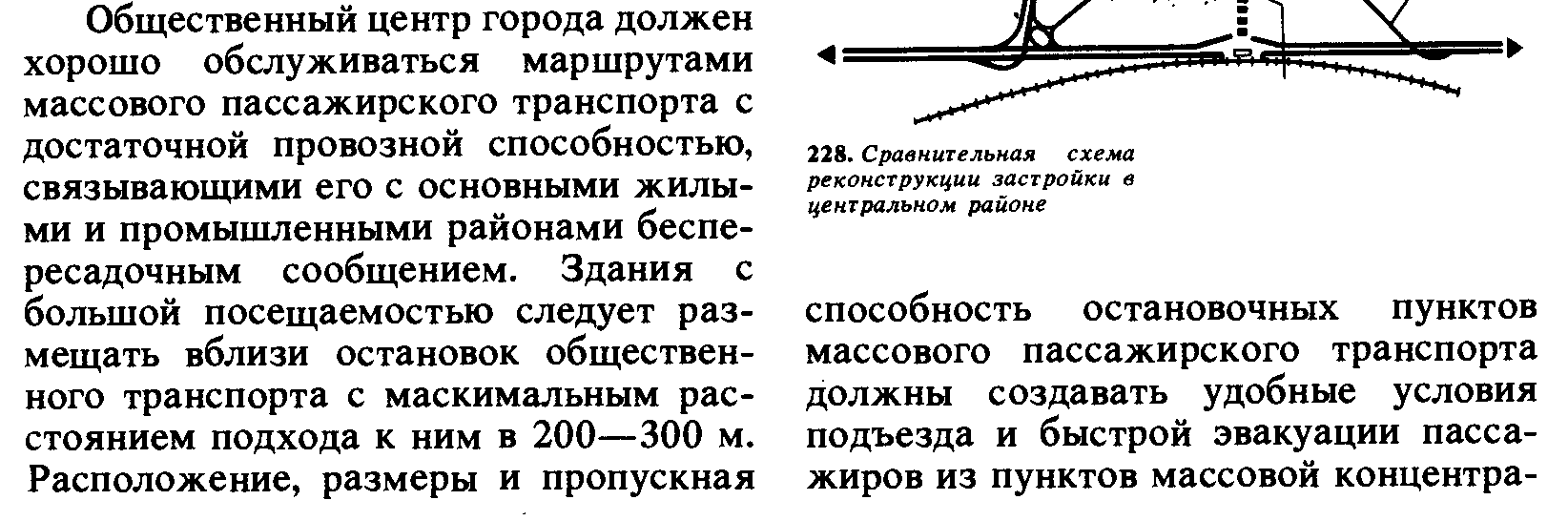 Общественный центр города должен хорошо обслуживаться маршрутами массового пассажирского транспорта с достаточной провозной способностью, связывающими его с основными жилыми и промышленными районами беспересадочным сообщением. Здания с большой посещаемостью следует размещать вблизи остановок общественного транспорта с маскимальным расстоянием подхода к ним в 200—300 м. Расположение, размеры и пропускная

228. Сравнительная схема реконструкции застройки в центральном районе

способность остановочных пунктов массового пассажирского транспорта должны создавать удобные условия подъезда и быстрой эвакуации пассажиров из пунктов массовой концентра-